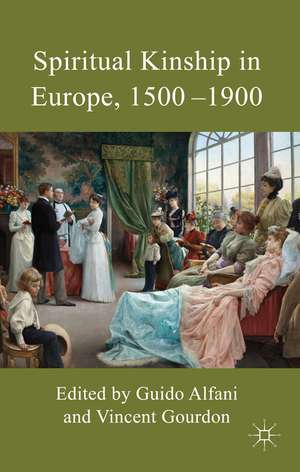 Spiritual Kinship in Europe, 1500 –1900

Edited by Guido Alfani and Vincent Gourdon